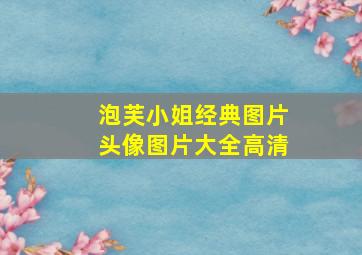 泡芙小姐经典图片
头像图片大全高清